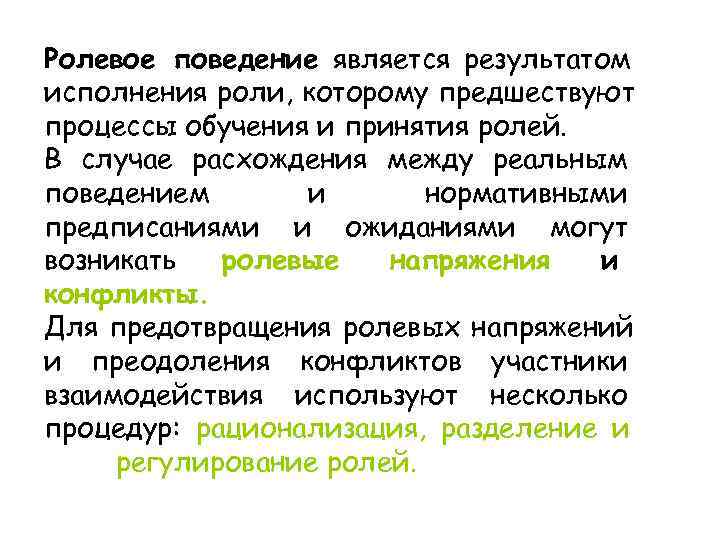 Ролевое поведение является результатом исполнения роли, которому предшествуют процессы обучения и принятия ролей.

В случае расхождения между реальным поведением и нормативными предписаниями и ожиданиями могут возникать ролевые напряжения и конфликты.

Для предотвращения ролевых напряжений и преодоления конфликтов участники взаимодействия используют несколько процедур: рационализация, разделение и регулирование ролей.